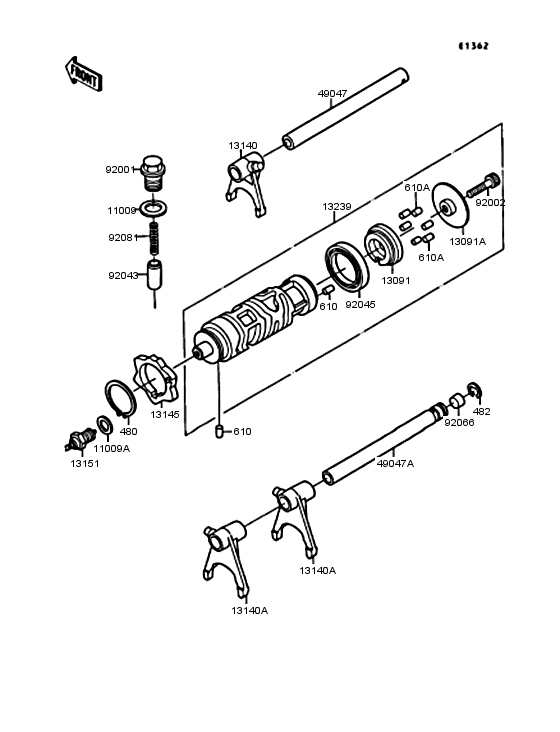 E1362

FRONT

49047

13140

92001

11009

92081

92043

13239

610A

92002

13091A

610A

13091

92045

610

13145

480

610

11009A

13151

482

92066

49047A

13140A

13140A